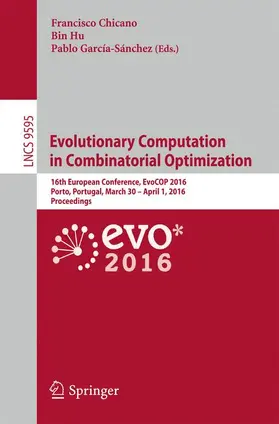 Francisco Chicano
Bin Hu
Pablo García-Sánchez (Eds.)

LNCS 9595

Evolutionary Computation in Combinatorial Optimization

16th European Conference, EvoCOP 2016
Porto, Portugal, March 30 – April 1, 2016
Proceedings

evo*
2016

Springer